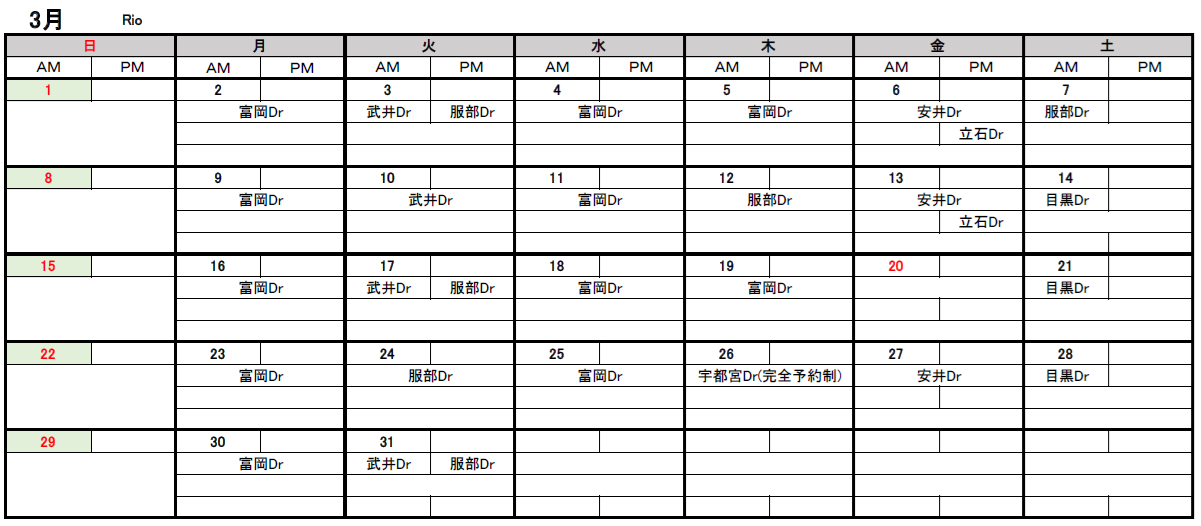 3月 Rio

| 日 | | 月 | | 火 | | 水 | | 木 | | 金 | | 土 | |
|---|---|---|---|---|---|---|---|---|---|---|---|---|---|
| AM | PM | AM | PM | AM | PM | AM | PM | AM | PM | AM | PM | AM | PM |
| 1 | | 2 | | 3 | | 4 | | 5 | | 6 | | 7 | |
| | | 富岡Dr | | 武井Dr | 服部Dr | 富岡Dr | | 富岡Dr | | 安井Dr | | 服部Dr | |
| | | | | | | | | | | | 立石Dr | | |
| 8 | | 9 | | 10 | | 11 | | 12 | | 13 | | 14 | |
| | | 富岡Dr | | 武井Dr | | 富岡Dr | | 服部Dr | | 安井Dr | | 目黒Dr | |
| | | | | | | | | | | | 立石Dr | | |
| 15 | | 16 | | 17 | | 18 | | 19 | | 20 | | 21 | |
| | | 富岡Dr | | 武井Dr | 服部Dr | 富岡Dr | | 富岡Dr | | | | 目黒Dr | |
| 22 | | 23 | | 24 | | 25 | | 26 | | 27 | | 28 | |
| | | 富岡Dr | | 服部Dr | | 富岡Dr | | 宇都宮Dr(完全予約制) | | 安井Dr | | 目黒Dr | |
| 29 | | 30 | | 31 | | | | | | | | | |
| | | 富岡Dr | | 武井Dr | 服部Dr | | | | | | | | |